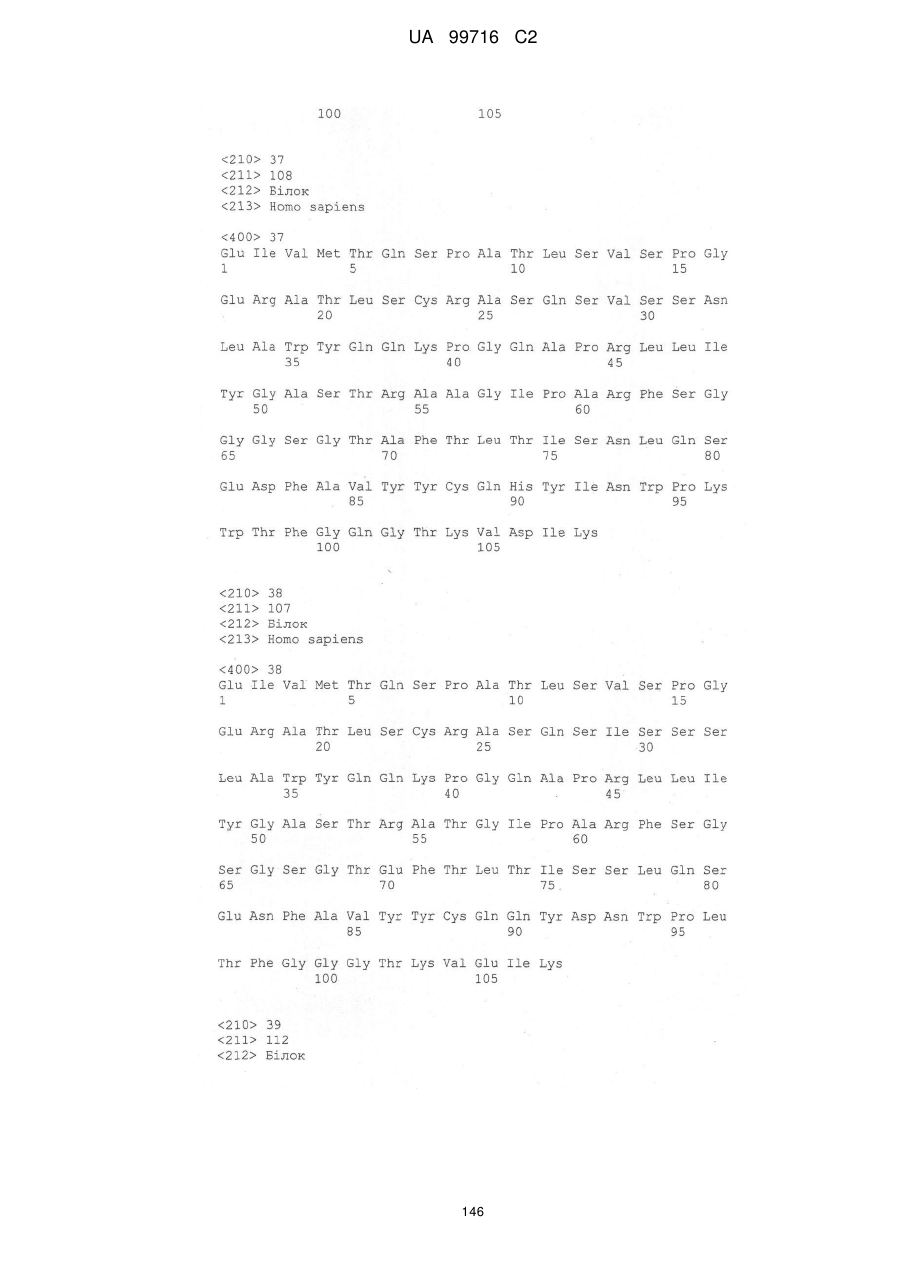 UA 99716 C2

100 105

<210> 37
<211> 108
<212> Білок
<213> Homo sapiens

<400> 37
Glu Ile Val Met Thr Gln Ser Pro Ala Thr Leu Ser Val Ser Pro Gly
1 5 10 15

Glu Arg Ala Thr Leu Ser Cys Arg Ala Ser Gln Ser Val Ser Ser Asn
20 25 30

Leu Ala Trp Tyr Gln Gln Lys Pro Gly Gln Ala Pro Arg Leu Leu Ile
35 40 45

Tyr Gly Ala Ser Thr Arg Ala Ala Gly Ile Pro Ala Arg Phe Ser Gly
50 55 60

Gly Gly Ser Gly Thr Ala Phe Thr Leu Thr Ile Ser Asn Leu Gln Ser
65 70 75 80

Glu Asp Phe Ala Val Tyr Tyr Cys Gln His Tyr Ile Asn Trp Pro Lys
85 90 95

Trp Thr Phe Gly Gln Gly Thr Lys Val Asp Ile Lys
100 105

<210> 38
<211> 107
<212> Білок
<213> Homo sapiens

<400> 38
Glu Ile Val Met Thr Gln Ser Pro Ala Thr Leu Ser Val Ser Pro Gly
1 5 10 15

Glu Arg Ala Thr Leu Ser Cys Arg Ala Ser Gln Ser Ile Ser Ser Ser
20 25 30

Leu Ala Trp Tyr Gln Gln Lys Pro Gly Gln Ala Pro Arg Leu Leu Ile
35 40 45

Tyr Gly Ala Ser Thr Arg Ala Thr Gly Ile Pro Ala Arg Phe Ser Gly
50 55 60

Ser Gly Ser Gly Thr Glu Phe Thr Leu Thr Ile Ser Ser Leu Gln Ser
65 70 75 80

Glu Asn Phe Ala Val Tyr Tyr Cys Gln Gln Tyr Asp Asn Trp Pro Leu
85 90 95

Thr Phe Gly Gly Gly Thr Lys Val Glu Ile Lys
100 105

<210> 39
<211> 112
<212> Білок

146